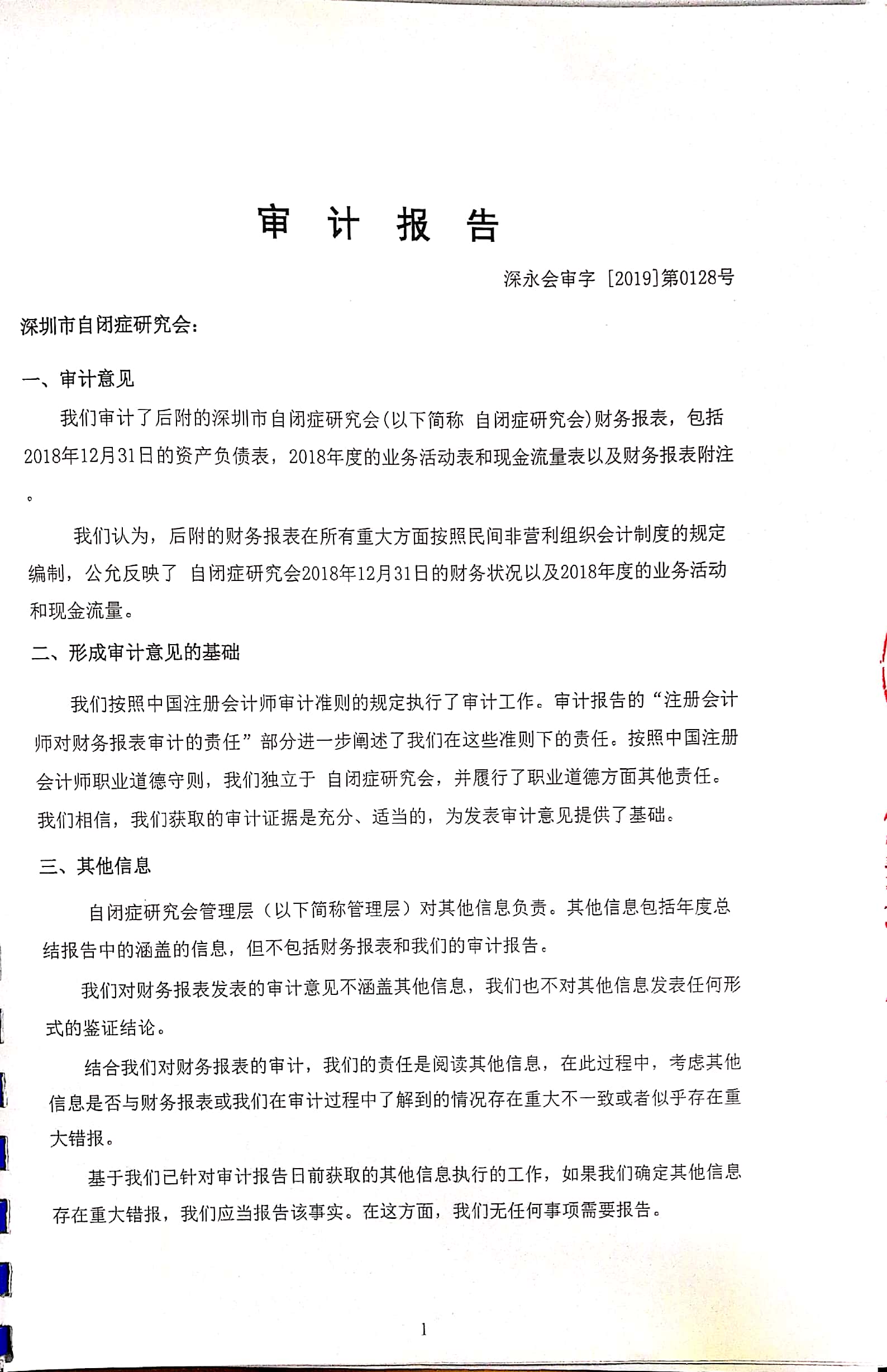 审 计 报 告

深永会审字 [2019]第0128号

深圳市自闭症研究会：

一、审计意见

我们审计了后附的深圳市自闭症研究会(以下简称 自闭症研究会)财务报表，包括2018年12月31日的资产负债表，2018年度的业务活动表和现金流量表以及财务报表附注。

我们认为，后附的财务报表在所有重大方面按照民间非营利组织会计制度的规定编制，公允反映了 自闭症研究会2018年12月31日的财务状况以及2018年度的业务活动和现金流量。

二、形成审计意见的基础

我们按照中国注册会计师审计准则的规定执行了审计工作。审计报告的“注册会计师对财务报表审计的责任”部分进一步阐述了我们在这些准则下的责任。按照中国注册会计师职业道德守则，我们独立于 自闭症研究会，并履行了职业道德方面其他责任。我们相信，我们获取的审计证据是充分、适当的，为发表审计意见提供了基础。

三、其他信息

自闭症研究会管理层（以下简称管理层）对其他信息负责。其他信息包括年度总结报告中的涵盖的信息，但不包括财务报表和我们的审计报告。

我们对财务报表发表的审计意见不涵盖其他信息，我们也不对其他信息发表任何形式的鉴证结论。

结合我们对财务报表的审计，我们的责任是阅读其他信息，在此过程中，考虑其他信息是否与财务报表或我们在审计过程中了解到的情况存在重大不一致或者似乎存在重大错报。

基于我们已针对审计报告日前获取的其他信息执行的工作，如果我们确定其他信息存在重大错报，我们应当报告该事实。在这方面，我们无任何事项需要报告。

1